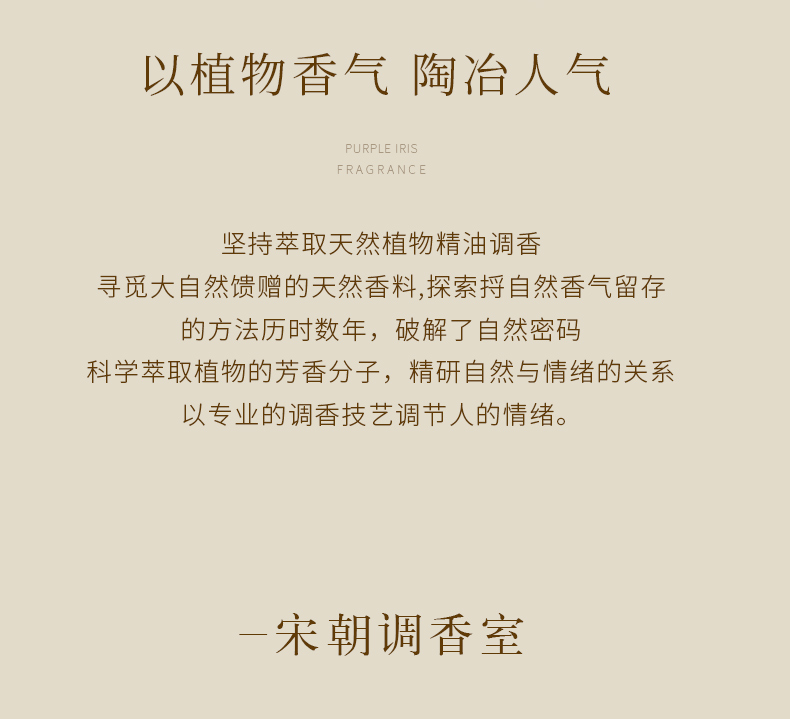 以植物香气 陶冶人气

PURPLE IRIS
FRAGRANCE

坚持萃取天然植物精油调香
寻觅大自然馈赠的天然香料,探索捋自然香气留存
的方法历时数年，破解了自然密码
科学萃取植物的芳香分子，精研自然与情绪的关系
以专业的调香技艺调节人的情绪。

—宋朝调香室